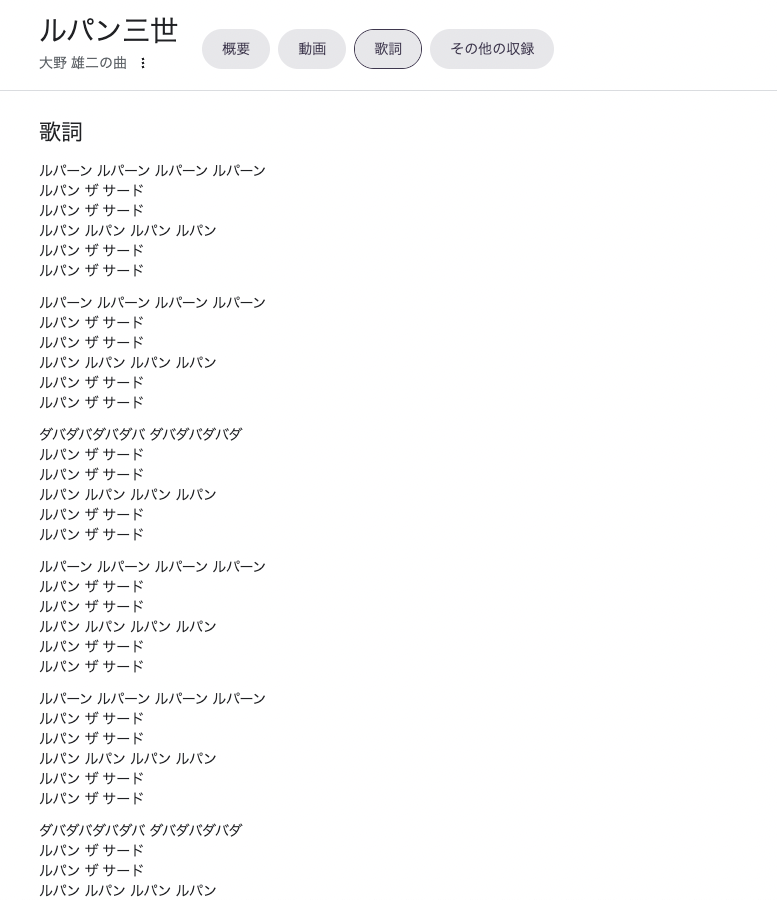 ルパン三世
大野 雄二の曲

概要 動画 歌詞 その他の収録

歌詞

ルパーン ルパーン ルパーン ルパーン
ルパン ザ サード
ルパン ザ サード
ルパン ルパン ルパン ルパン
ルパン ザ サード
ルパン ザ サード

ルパーン ルパーン ルパーン ルパーン
ルパン ザ サード
ルパン ザ サード
ルパン ルパン ルパン ルパン
ルパン ザ サード
ルパン ザ サード

ダバダバダバダバ ダバダバダバダ
ルパン ザ サード
ルパン ザ サード
ルパン ルパン ルパン ルパン
ルパン ザ サード
ルパン ザ サード

ルパーン ルパーン ルパーン ルパーン
ルパン ザ サード
ルパン ザ サード
ルパン ルパン ルパン ルパン
ルパン ザ サード
ルパン ザ サード

ルパーン ルパーン ルパーン ルパーン
ルパン ザ サード
ルパン ザ サード
ルパン ルパン ルパン ルパン
ルパン ザ サード
ルパン ザ サード

ダバダバダバダバ ダバダバダバダ
ルパン ザ サード
ルパン ザ サード
ルパン ルパン ルパン ルパン